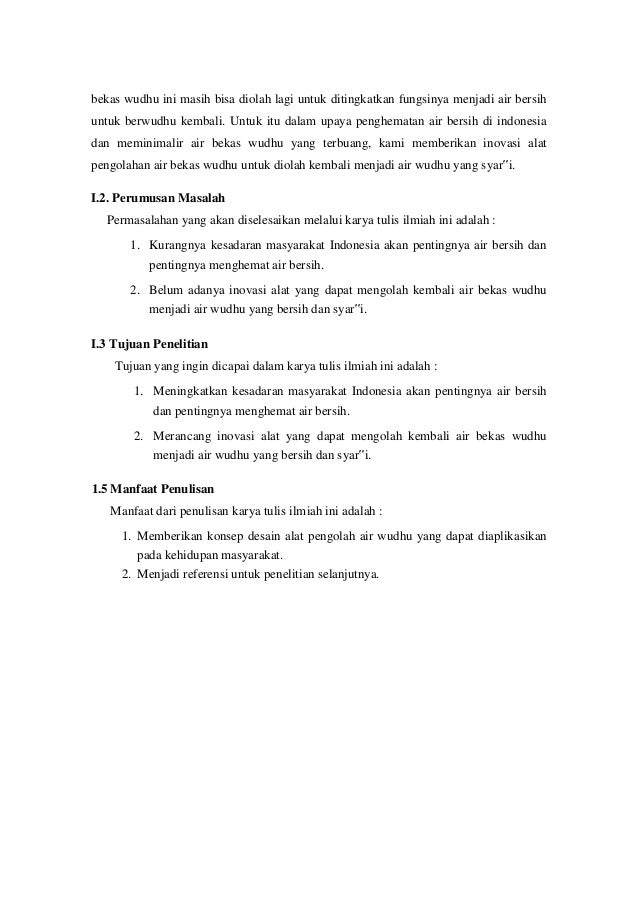 bekas wudhu ini masih bisa diolah lagi untuk ditingkatkan fungsinya menjadi air bersih untuk berwudhu kembali. Untuk itu dalam upaya penghematan air bersih di indonesia dan meminimalir air bekas wudhu yang terbuang, kami memberikan inovasi alat pengolahan air bekas wudhu untuk diolah kembali menjadi air wudhu yang syar"i.

I.2. Perumusan Masalah

Permasalahan yang akan diselesaikan melalui karya tulis ilmiah ini adalah :

1. Kurangnya kesadaran masyarakat Indonesia akan pentingnya air bersih dan pentingnya menghemat air bersih.
2. Belum adanya inovasi alat yang dapat mengolah kembali air bekas wudhu menjadi air wudhu yang bersih dan syar"i.

I.3 Tujuan Penelitian

Tujuan yang ingin dicapai dalam karya tulis ilmiah ini adalah :

1. Meningkatkan kesadaran masyarakat Indonesia akan pentingnya air bersih dan pentingnya menghemat air bersih.
2. Merancang inovasi alat yang dapat mengolah kembali air bekas wudhu menjadi air wudhu yang bersih dan syar"i.

1.5 Manfaat Penulisan

Manfaat dari penulisan karya tulis ilmiah ini adalah :

1. Memberikan konsep desain alat pengolah air wudhu yang dapat diaplikasikan pada kehidupan masyarakat.
2. Menjadi referensi untuk penelitian selanjutnya.